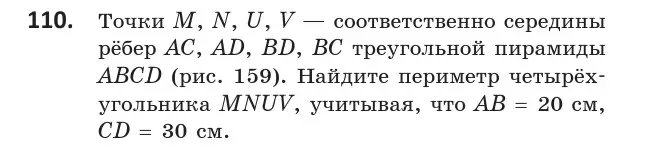 **110.** Точки $M$, $N$, $U$, $V$ — соответственно середины рёбер $AC$, $AD$, $BD$, $BC$ треугольной пирамиды $ABCD$ (рис. 159). Найдите периметр четырёхугольника $MNUV$, учитывая, что $AB = 20$ см, $CD = 30$ см.